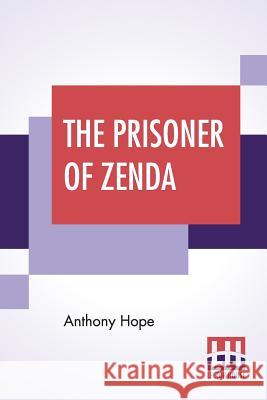 THE PRISONER OF ZENDA

Anthony Hope

Kraina Książek